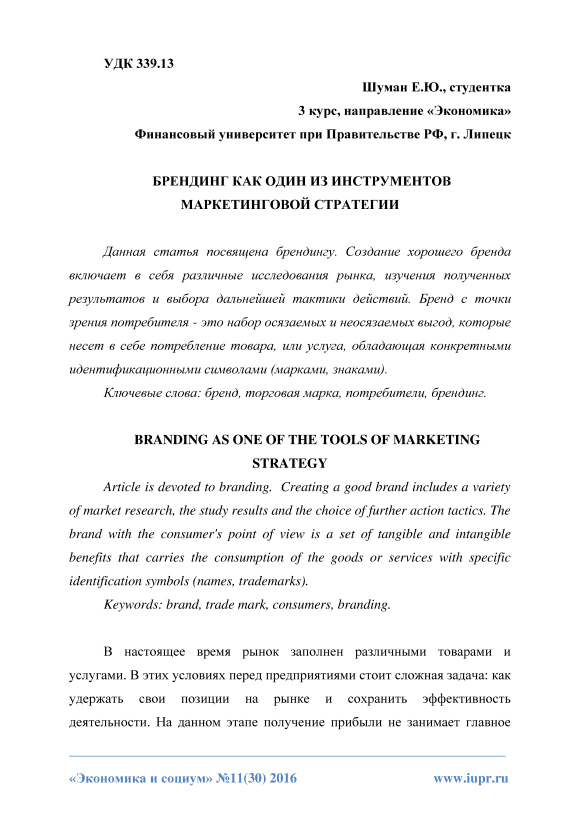 УДК 339.13

Шуман Е.Ю., студентка
3 курс, направление «Экономика»
Финансовый университет при Правительстве РФ, г. Липецк

БРЕНДИНГ КАК ОДИН ИЗ ИНСТРУМЕНТОВ МАРКЕТИНГОВОЙ СТРАТЕГИИ

Данная статья посвящена брендингу. Создание хорошего бренда включает в себя различные исследования рынка, изучения полученных результатов и выбора дальнейшей тактики действий. Бренд с точки зрения потребителя - это набор осязаемых и неосязаемых выгод, которые несет в себе потребление товара, или услуга, обладающая конкретными идентификационными символами (марками, знаками).

Ключевые слова: бренд, торговая марка, потребители, брендинг.

BRANDING AS ONE OF THE TOOLS OF MARKETING STRATEGY

Article is devoted to branding. Creating a good brand includes a variety of market research, the study results and the choice of further action tactics. The brand with the consumer's point of view is a set of tangible and intangible benefits that carries the consumption of the goods or services with specific identification symbols (names, trademarks).

Keywords: brand, trade mark, consumers, branding.

В настоящее время рынок заполнен различными товарами и услугами. В этих условиях перед предприятиями стоит сложная задача: как удержать свои позиции на рынке и сохранить эффективность деятельности. На данном этапе получение прибыли не занимает главное

«Экономика и социум» №11(30) 2016 www.iupr.ru